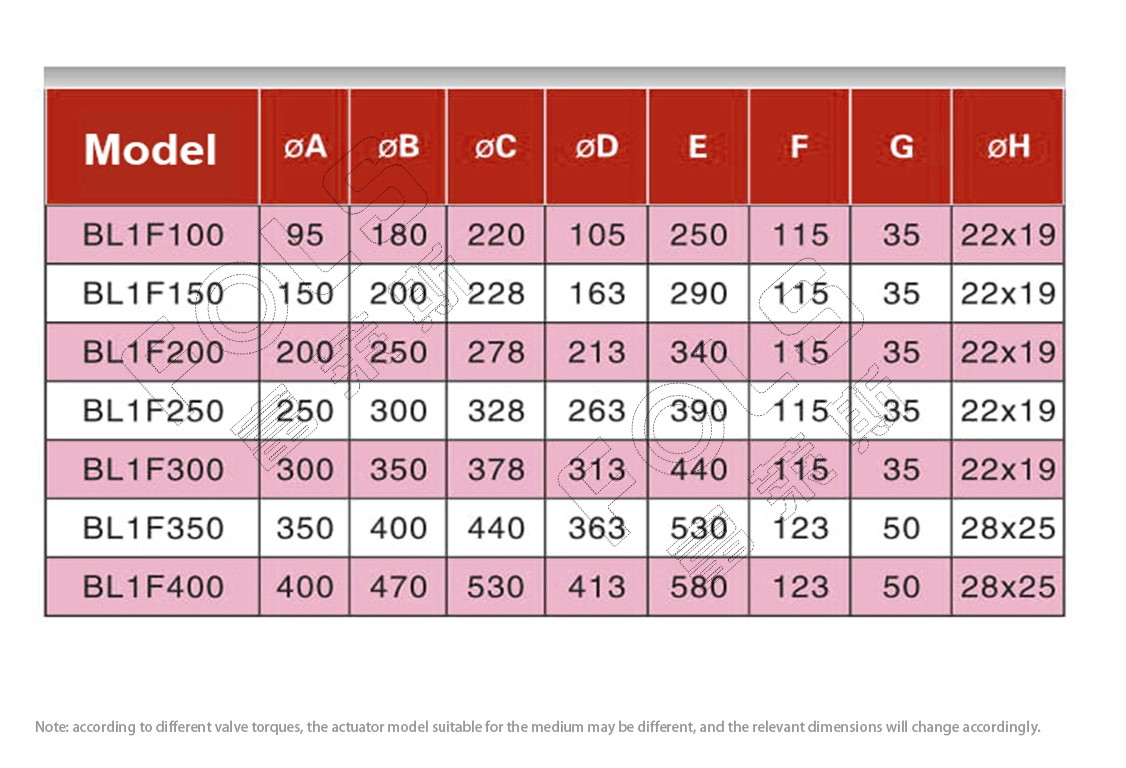 | Model | øA | øB | øC | øD | E | F | G | øH |
|---|---|---|---|---|---|---|---|---|
| BL1F100 | 95 | 180 | 220 | 105 | 250 | 115 | 35 | 22x19 |
| BL1F150 | 150 | 200 | 228 | 163 | 290 | 115 | 35 | 22x19 |
| BL1F200 | 200 | 250 | 278 | 213 | 340 | 115 | 35 | 22x19 |
| BL1F250 | 250 | 300 | 328 | 263 | 390 | 115 | 35 | 22x19 |
| BL1F300 | 300 | 350 | 378 | 313 | 440 | 115 | 35 | 22x19 |
| BL1F350 | 350 | 400 | 440 | 363 | 530 | 123 | 50 | 28x25 |
| BL1F400 | 400 | 470 | 530 | 413 | 580 | 123 | 50 | 28x25 |

Note: according to different valve torques, the actuator model suitable for the medium may be different, and the relevant dimensions will change accordingly.